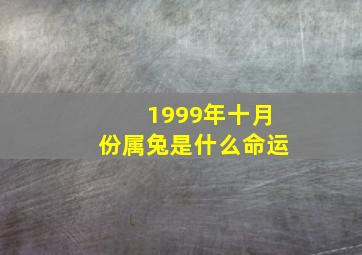 1999年十月份属兔是什么命运